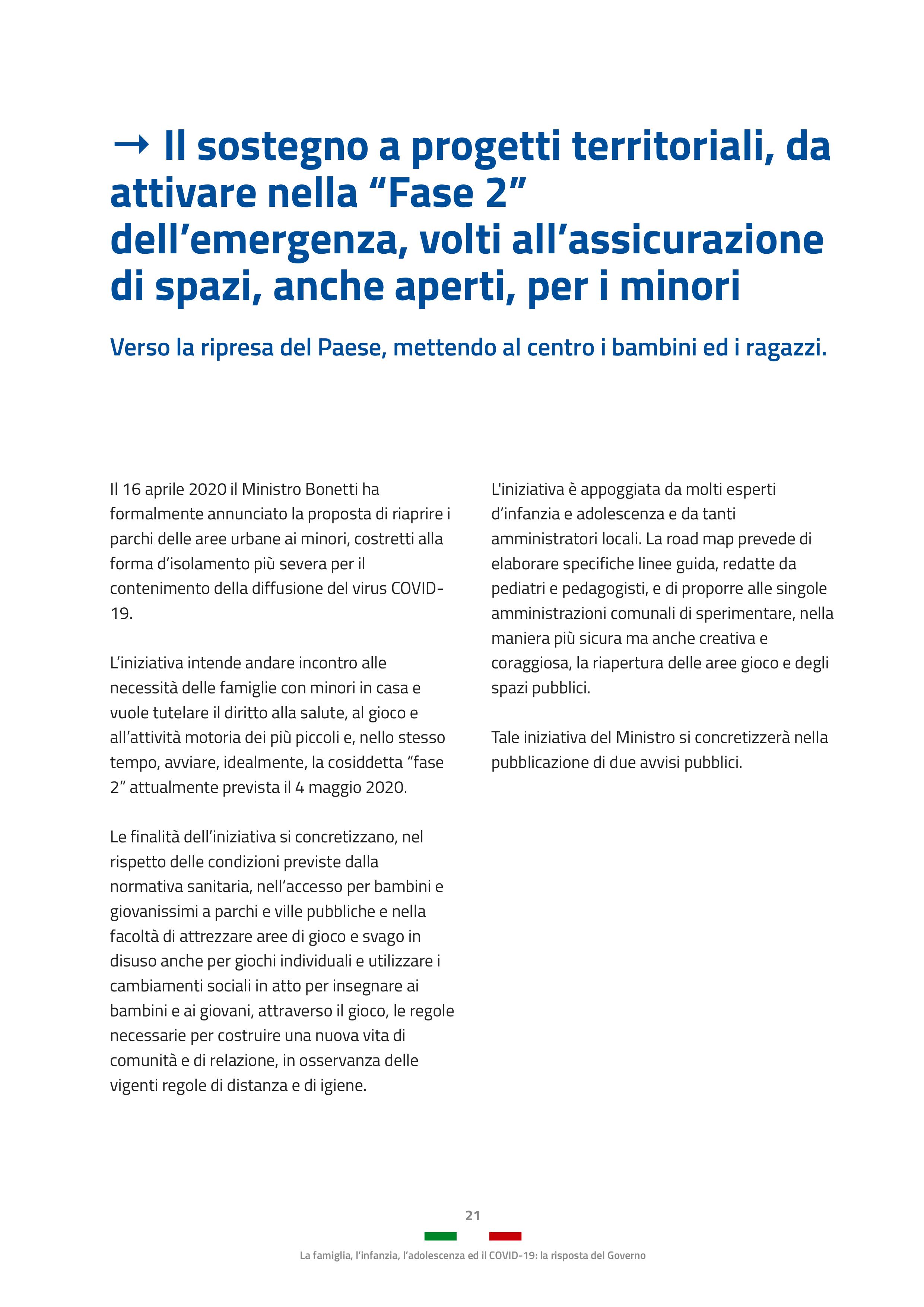 → Il sostegno a progetti territoriali, da attivare nella “Fase 2” dell’emergenza, volti all’assicurazione di spazi, anche aperti, per i minori

Verso la ripresa del Paese, mettendo al centro i bambini ed i ragazzi.

Il 16 aprile 2020 il Ministro Bonetti ha formalmente annunciato la proposta di riaprire i parchi delle aree urbane ai minori, costretti alla forma d’isolamento più severa per il contenimento della diffusione del virus COVID-19.

L’iniziativa intende andare incontro alle necessità delle famiglie con minori in casa e vuole tutelare il diritto alla salute, al gioco e all’attività motoria dei più piccoli e, nello stesso tempo, avviare, idealmente, la cosiddetta “fase 2” attualmente prevista il 4 maggio 2020.

Le finalità dell’iniziativa si concretizzano, nel rispetto delle condizioni previste dalla normativa sanitaria, nell’accesso per bambini e giovanissimi a parchi e ville pubbliche e nella facoltà di attrezzare aree di gioco e svago in disuso anche per giochi individuali e utilizzare i cambiamenti sociali in atto per insegnare ai bambini e ai giovani, attraverso il gioco, le regole necessarie per costruire una nuova vita di comunità e di relazione, in osservanza delle vigenti regole di distanza e di igiene.

L'iniziativa è appoggiata da molti esperti d’infanzia e adolescenza e da tanti amministratori locali. La road map prevede di elaborare specifiche linee guida, redatte da pediatri e pedagogisti, e di proporre alle singole amministrazioni comunali di sperimentare, nella maniera più sicura ma anche creativa e coraggiosa, la riapertura delle aree gioco e degli spazi pubblici.

Tale iniziativa del Ministro si concretizzerà nella pubblicazione di due avvisi pubblici.

21

La famiglia, l’infanzia, l’adolescenza ed il COVID-19: la risposta del Governo